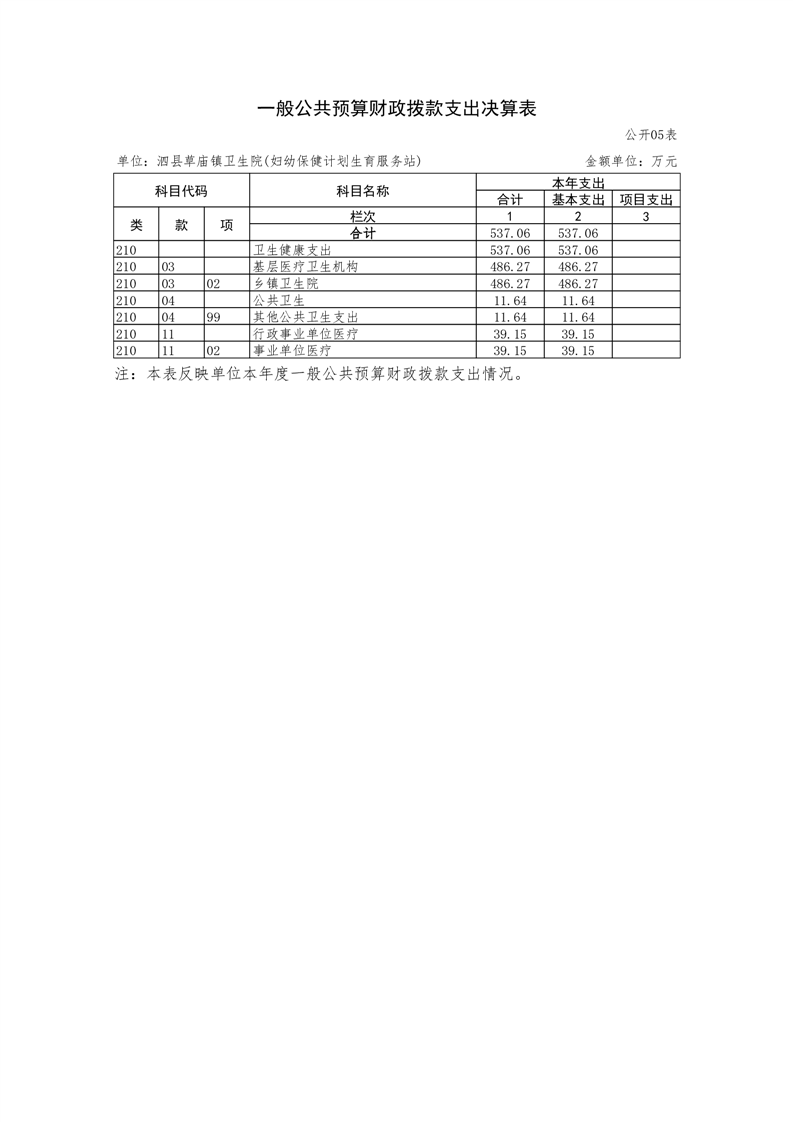 一般公共预算财政拨款支出决算表

公开05表

单位：泗县草庙镇卫生院(妇幼保健计划生育服务站)

金额单位：万元

| 科目代码 | | | 科目名称 | 本年支出 | | |
|---|---|---|---|---|---|---|
| | | | | 合计 | 基本支出 | 项目支出 |
| 类 | 款 | 项 | 栏次 | 1 | 2 | 3 |
| | | | 合计 | 537.06 | 537.06 | |
| 210 | | | 卫生健康支出 | 537.06 | 537.06 | |
| 210 | 03 | | 基层医疗卫生机构 | 486.27 | 486.27 | |
| 210 | 03 | 02 | 乡镇卫生院 | 486.27 | 486.27 | |
| 210 | 04 | | 公共卫生 | 11.64 | 11.64 | |
| 210 | 04 | 99 | 其他公共卫生支出 | 11.64 | 11.64 | |
| 210 | 11 | | 行政事业单位医疗 | 39.15 | 39.15 | |
| 210 | 11 | 02 | 事业单位医疗 | 39.15 | 39.15 | |

注：本表反映单位本年度一般公共预算财政拨款支出情况。